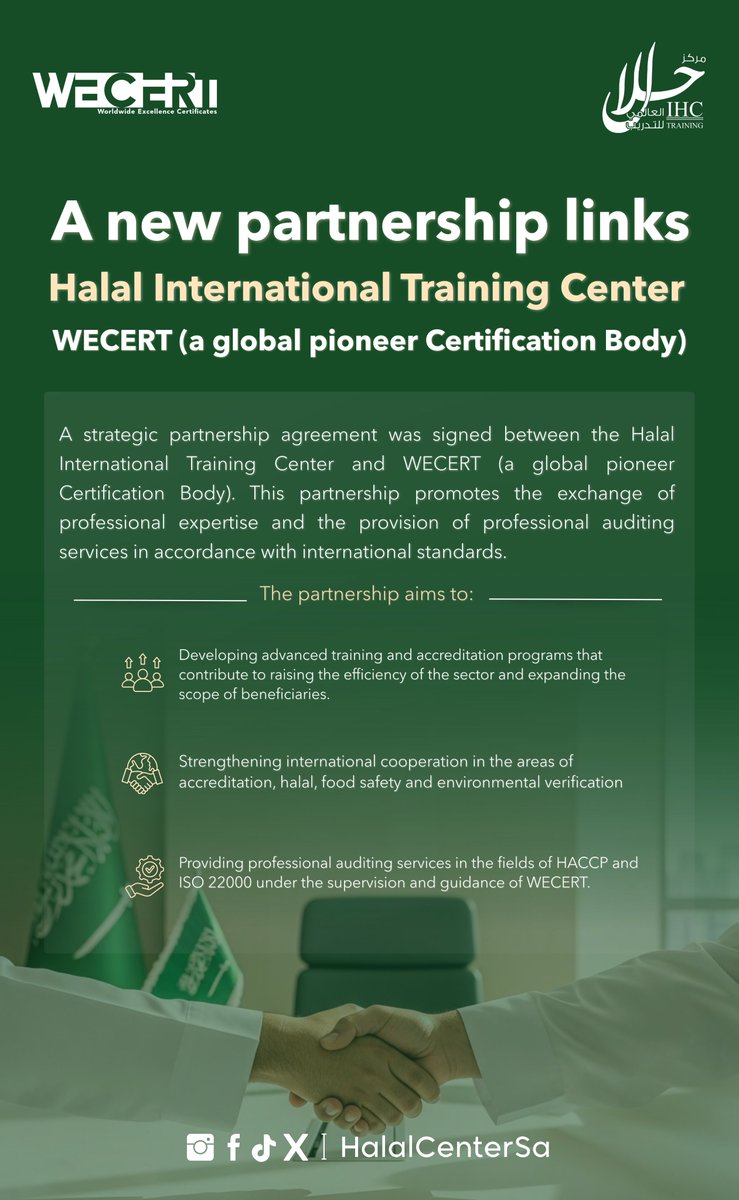 WECERT
Worldwide Excellence Certificates

مركز
حلال
العالمي
للتدريب
IHC
TRAINING

A new partnership links

Halal International Training Center

WECERT (a global pioneer Certification Body)

A strategic partnership agreement was signed between the Halal International Training Center and WECERT (a global pioneer Certification Body). This partnership promotes the exchange of professional expertise and the provision of professional auditing services in accordance with international standards.

The partnership aims to:

Developing advanced training and accreditation programs that contribute to raising the efficiency of the sector and expanding the scope of beneficiaries.

Strengthening international cooperation in the areas of accreditation, halal, food safety and environmental verification

Providing professional auditing services in the fields of HACCP and ISO 22000 under the supervision and guidance of WECERT.

HalalCenterSa